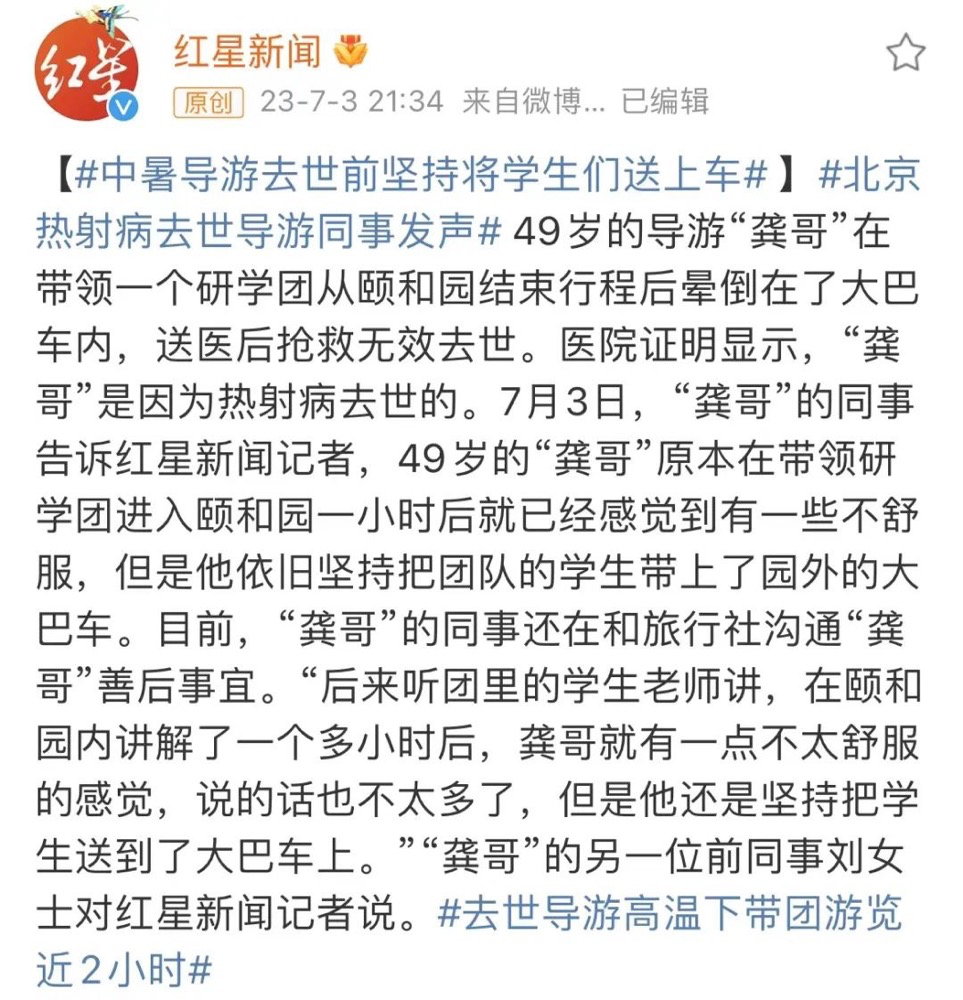 红星

红星新闻
原创 23-7-3 21:34 来自微博... 已编辑

【#中暑导游去世前坚持将学生们送上车#】#北京热射病去世导游同事发声# 49岁的导游“龚哥”在带领一个研学团从颐和园结束行程后晕倒在了大巴车内，送医后抢救无效去世。医院证明显示，“龚哥”是因为热射病去世的。7月3日，“龚哥”的同事告诉红星新闻记者，49岁的“龚哥”原本在带领研学团进入颐和园一小时后就已经感觉到有一些不舒服，但是他依旧坚持把团队的学生带上了园外的大巴车。目前，“龚哥”的同事还在和旅行社沟通“龚哥”善后事宜。“后来听团里的学生老师讲，在颐和园内讲解了一个多小时后，龚哥就有一点不太舒服的感觉，说的话也不太多了，但是他还是坚持把学生送到了大巴车上。”“龚哥”的另一位前同事刘女士对红星新闻记者说。#去世导游高温下带团游览近2小时#